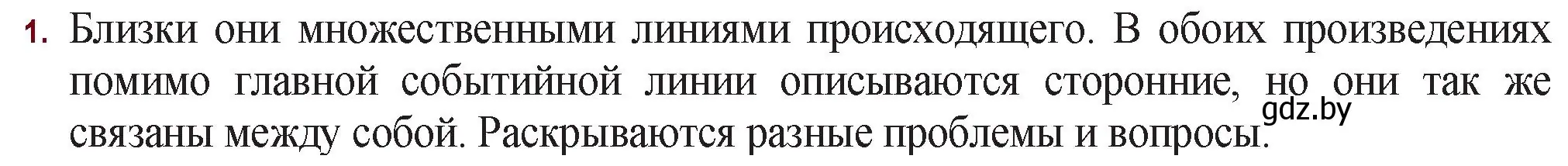 1. Близки они множественными линиями происходящего. В обоих произведениях помимо главной событийной линии описываются сторонние, но они так же связаны между собой. Раскрываются разные проблемы и вопросы.

gdz.by